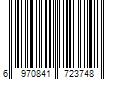 6 970841 723748